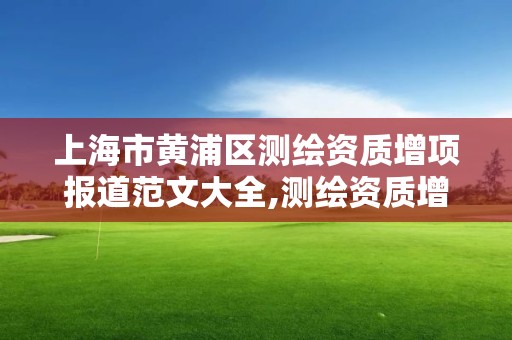 上海市黄浦区测绘资质增项报道范文大全,测绘资质增